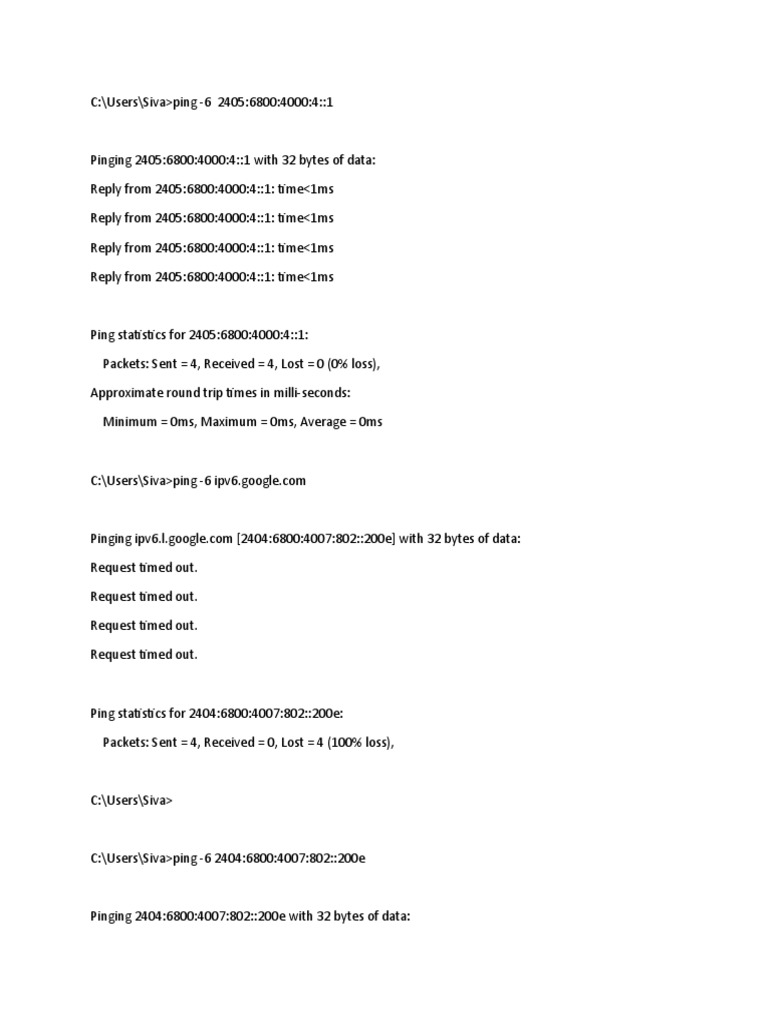 C:\Users\Siva>ping -6  2405:6800:4000:4::1

Pinging 2405:6800:4000:4::1 with 32 bytes of data:

Reply from 2405:6800:4000:4::1: time<1ms

Reply from 2405:6800:4000:4::1: time<1ms

Reply from 2405:6800:4000:4::1: time<1ms

Reply from 2405:6800:4000:4::1: time<1ms

Ping statistics for 2405:6800:4000:4::1:

Packets: Sent = 4, Received = 4, Lost = 0 (0% loss),

Approximate round trip times in milli-seconds:

Minimum = 0ms, Maximum = 0ms, Average = 0ms

C:\Users\Siva>ping -6 ipv6.google.com

Pinging ipv6.l.google.com [2404:6800:4007:802::200e] with 32 bytes of data:

Request timed out.

Request timed out.

Request timed out.

Request timed out.

Ping statistics for 2404:6800:4007:802::200e:

Packets: Sent = 4, Received = 0, Lost = 4 (100% loss),

C:\Users\Siva>

C:\Users\Siva>ping -6 2404:6800:4007:802::200e

Pinging 2404:6800:4007:802::200e with 32 bytes of data: